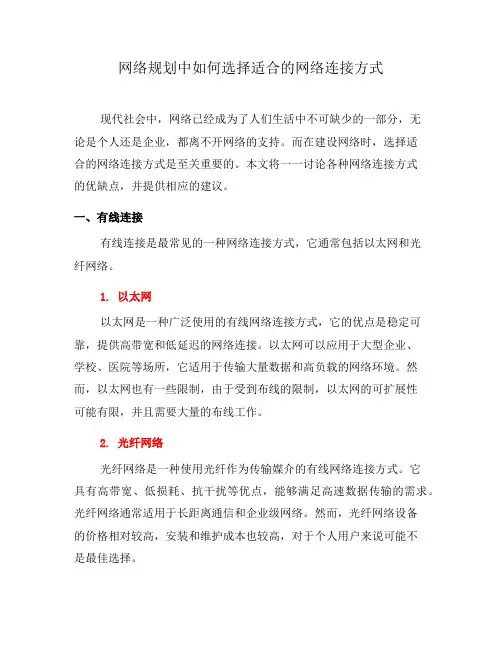 网络规划中如何选择适合的网络连接方式

现代社会中，网络已经成为了人们生活中不可缺少的一部分，无论是个人还是企业，都离不开网络的支持。而在建设网络时，选择适合的网络连接方式是至关重要的。本文将一一讨论各种网络连接方式的优缺点，并提供相应的建议。

一、有线连接

有线连接是最常见的一种网络连接方式，它通常包括以太网和光纤网络。

1. 以太网

以太网是一种广泛使用的有线网络连接方式，它的优点是稳定可靠，提供高带宽和低延迟的网络连接。以太网可以应用于大型企业、学校、医院等场所，它适用于传输大量数据和高负载的网络环境。然而，以太网也有一些限制，由于受到布线的限制，以太网的可扩展性可能有限，并且需要大量的布线工作。

2. 光纤网络

光纤网络是一种使用光纤作为传输媒介的有线网络连接方式。它具有高带宽、低损耗、抗干扰等优点，能够满足高速数据传输的需求。光纤网络通常适用于长距离通信和企业级网络。然而，光纤网络设备的价格相对较高，安装和维护成本也较高，对于个人用户来说可能不是最佳选择。